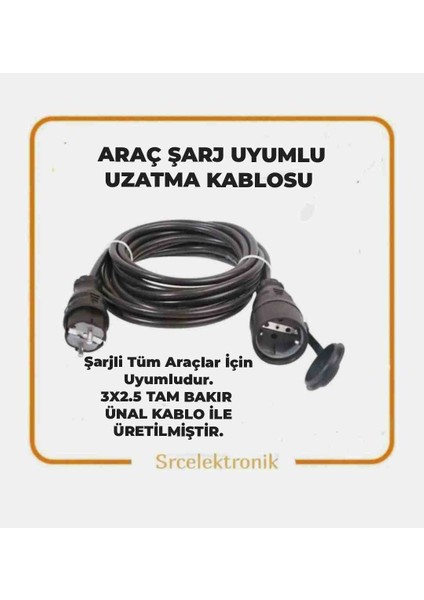 ARAÇ ŞARJ UYUMLU UZATMA KABLOSU

Şarjli Tüm Araçlar İçin Uyumludur.
3X2.5 TAM BAKIR ÜNAL KABLO İLE ÜRETİLMİŞTİR.

Srcelektronik